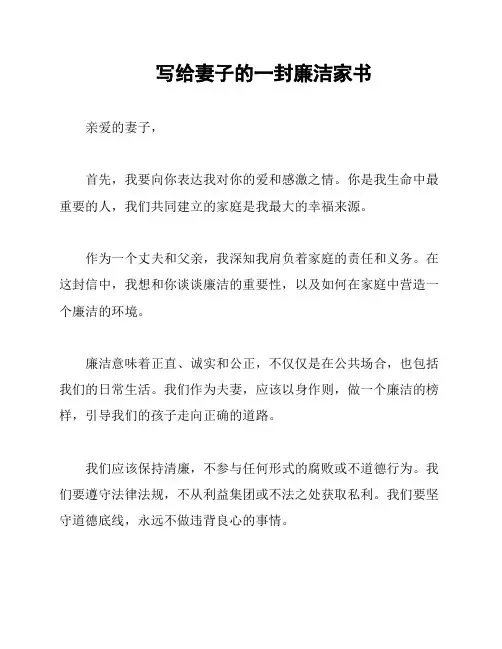 写给妻子的一封廉洁家书

亲爱的妻子，

首先，我要向你表达我对你的爱和感激之情。你是我生命中最重要的人，我们共同建立的家庭是我最大的幸福来源。

作为一个丈夫和父亲，我深知我肩负着家庭的责任和义务。在这封信中，我想和你谈谈廉洁的重要性，以及如何在家庭中营造一个廉洁的环境。

廉洁意味着正直、诚实和公正，不仅仅是在公共场合，也包括我们的日常生活。我们作为夫妻，应该以身作则，做一个廉洁的榜样，引导我们的孩子走向正确的道路。

我们应该保持清廉，不参与任何形式的腐败或不道德行为。我们要遵守法律法规，不从利益集团或不法之处获取私利。我们要坚守道德底线，永远不做违背良心的事情。